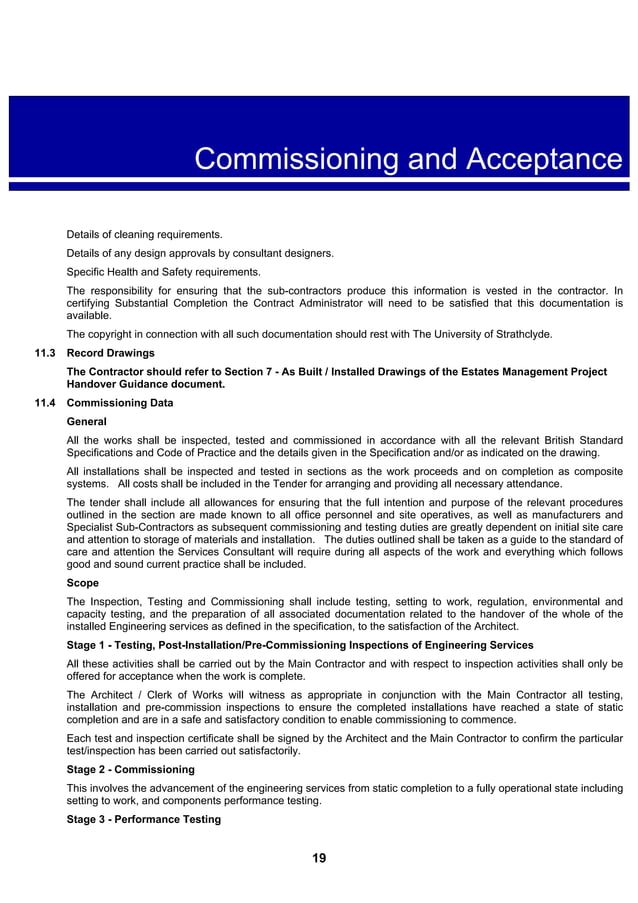 Commissioning and Acceptance

Details of cleaning requirements.

Details of any design approvals by consultant designers.

Specific Health and Safety requirements.

The responsibility for ensuring that the sub-contractors produce this information is vested in the contractor. In certifying Substantial Completion the Contract Administrator will need to be satisfied that this documentation is available.

The copyright in connection with all such documentation should rest with The University of Strathclyde.

11.3 Record Drawings

The Contractor should refer to Section 7 - As Built / Installed Drawings of the Estates Management Project Handover Guidance document.

11.4 Commissioning Data

General

All the works shall be inspected, tested and commissioned in accordance with all the relevant British Standard Specifications and Code of Practice and the details given in the Specification and/or as indicated on the drawing.

All installations shall be inspected and tested in sections as the work proceeds and on completion as composite systems. All costs shall be included in the Tender for arranging and providing all necessary attendance.

The tender shall include all allowances for ensuring that the full intention and purpose of the relevant procedures outlined in the section are made known to all office personnel and site operatives, as well as manufacturers and Specialist Sub-Contractors as subsequent commissioning and testing duties are greatly dependent on initial site care and attention to storage of materials and installation. The duties outlined shall be taken as a guide to the standard of care and attention the Services Consultant will require during all aspects of the work and everything which follows good and sound current practice shall be included.

Scope

The Inspection, Testing and Commissioning shall include testing, setting to work, regulation, environmental and capacity testing, and the preparation of all associated documentation related to the handover of the whole of the installed Engineering services as defined in the specification, to the satisfaction of the Architect.

Stage 1 - Testing, Post-Installation/Pre-Commissioning Inspections of Engineering Services

All these activities shall be carried out by the Main Contractor and with respect to inspection activities shall only be offered for acceptance when the work is complete.

The Architect / Clerk of Works will witness as appropriate in conjunction with the Main Contractor all testing, installation and pre-commission inspections to ensure the completed installations have reached a state of static completion and are in a safe and satisfactory condition to enable commissioning to commence.

Each test and inspection certificate shall be signed by the Architect and the Main Contractor to confirm the particular test/inspection has been carried out satisfactorily.

Stage 2 - Commissioning

This involves the advancement of the engineering services from static completion to a fully operational state including setting to work, and components performance testing.

Stage 3 - Performance Testing

19